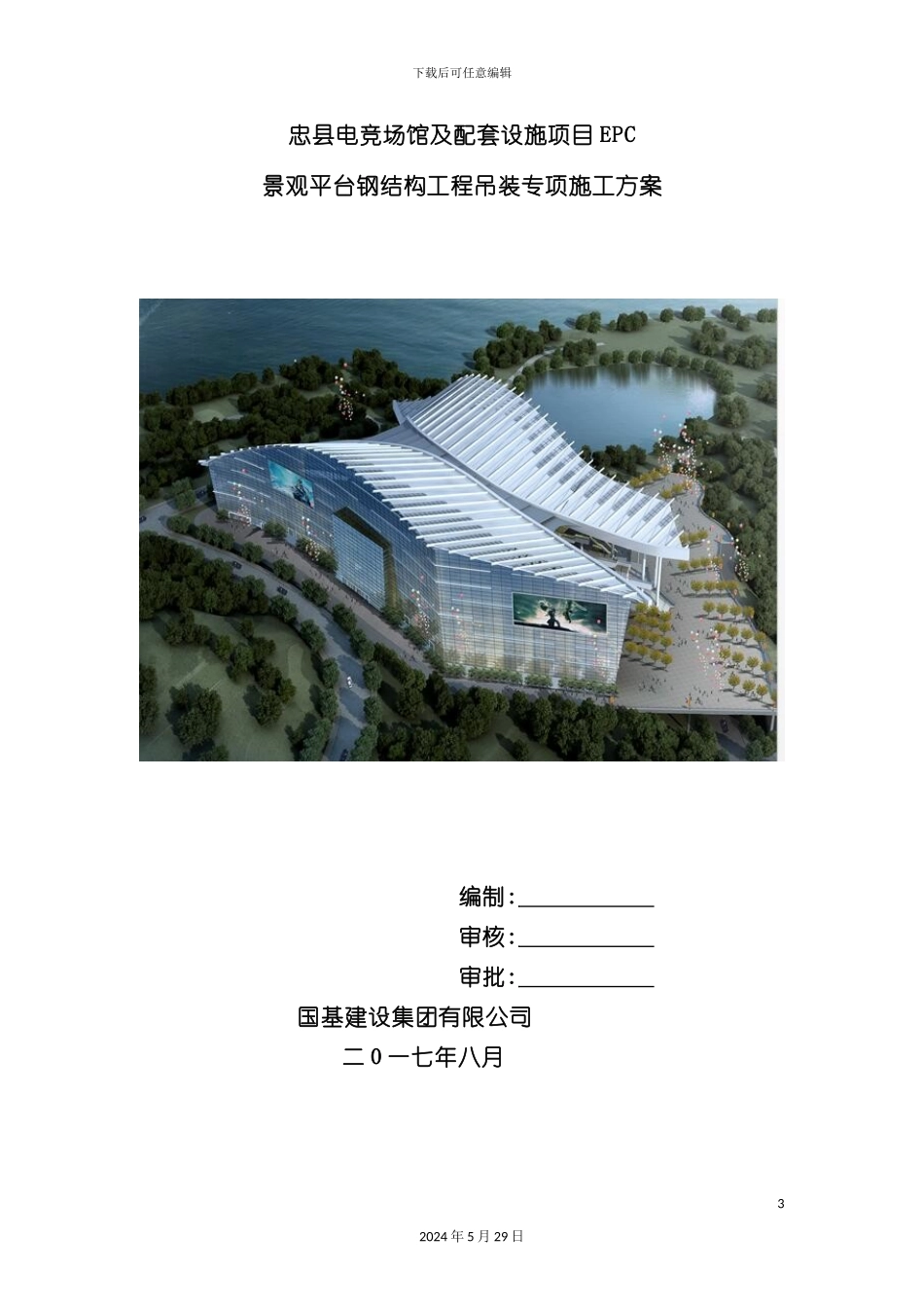 下载后可任意编辑

忠县电竞场馆及配套设施项目EPC

景观平台钢结构工程吊装专项施工方案

编制:____

审核:____

审批:____

国基建设集团有限公司

二0一七年八月

3

2024年5月29日